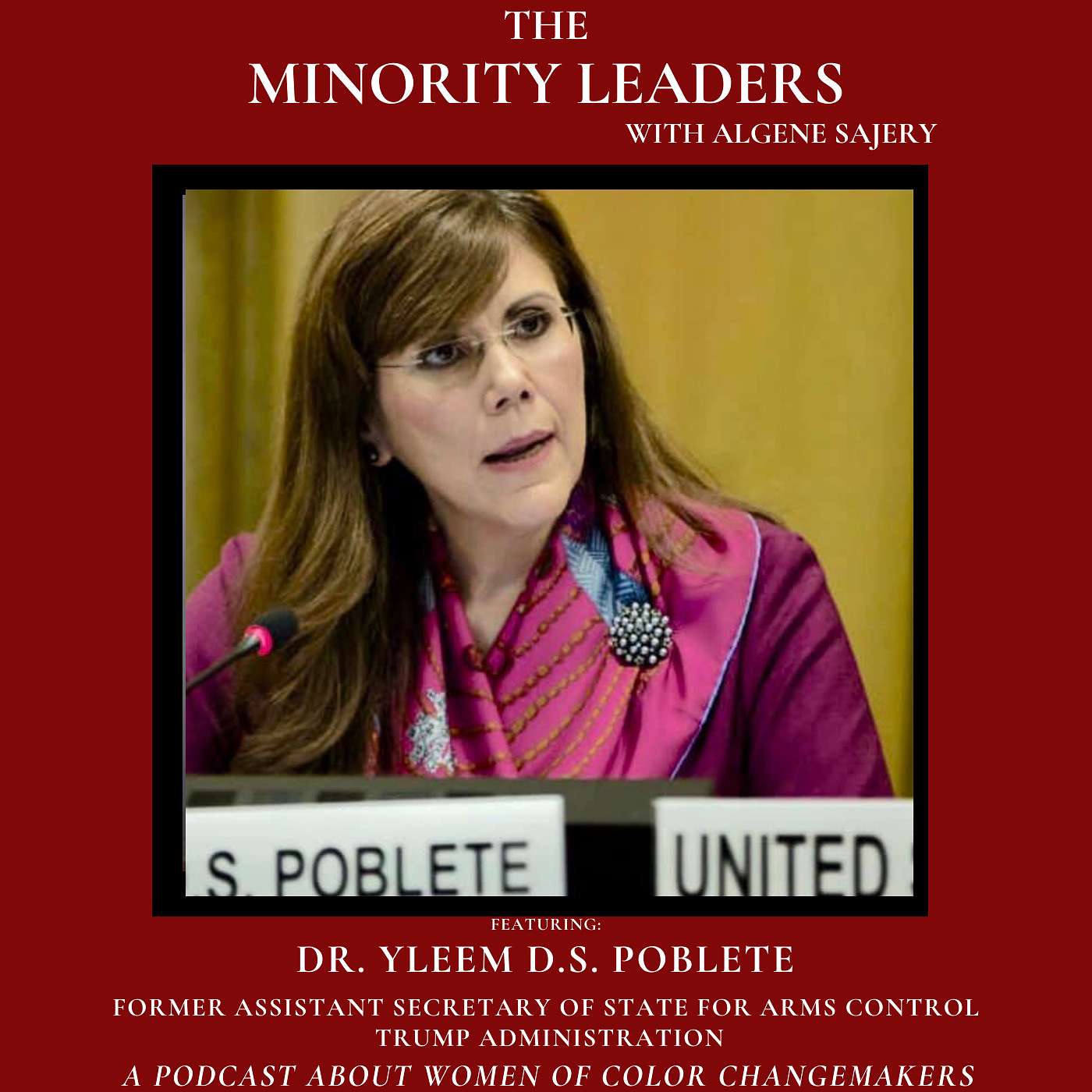 THE
MINORITY LEADERS
WITH ALGENE SAJERY

S. POBLETE

UNITED

FEATURING:
DR. YLEEM D.S. POBLETE
FORMER ASSISTANT SECRETARY OF STATE FOR ARMS CONTROL
TRUMP ADMINISTRATION
A PODCAST ABOUT WOMEN OF COLOR CHANGEMAKERS